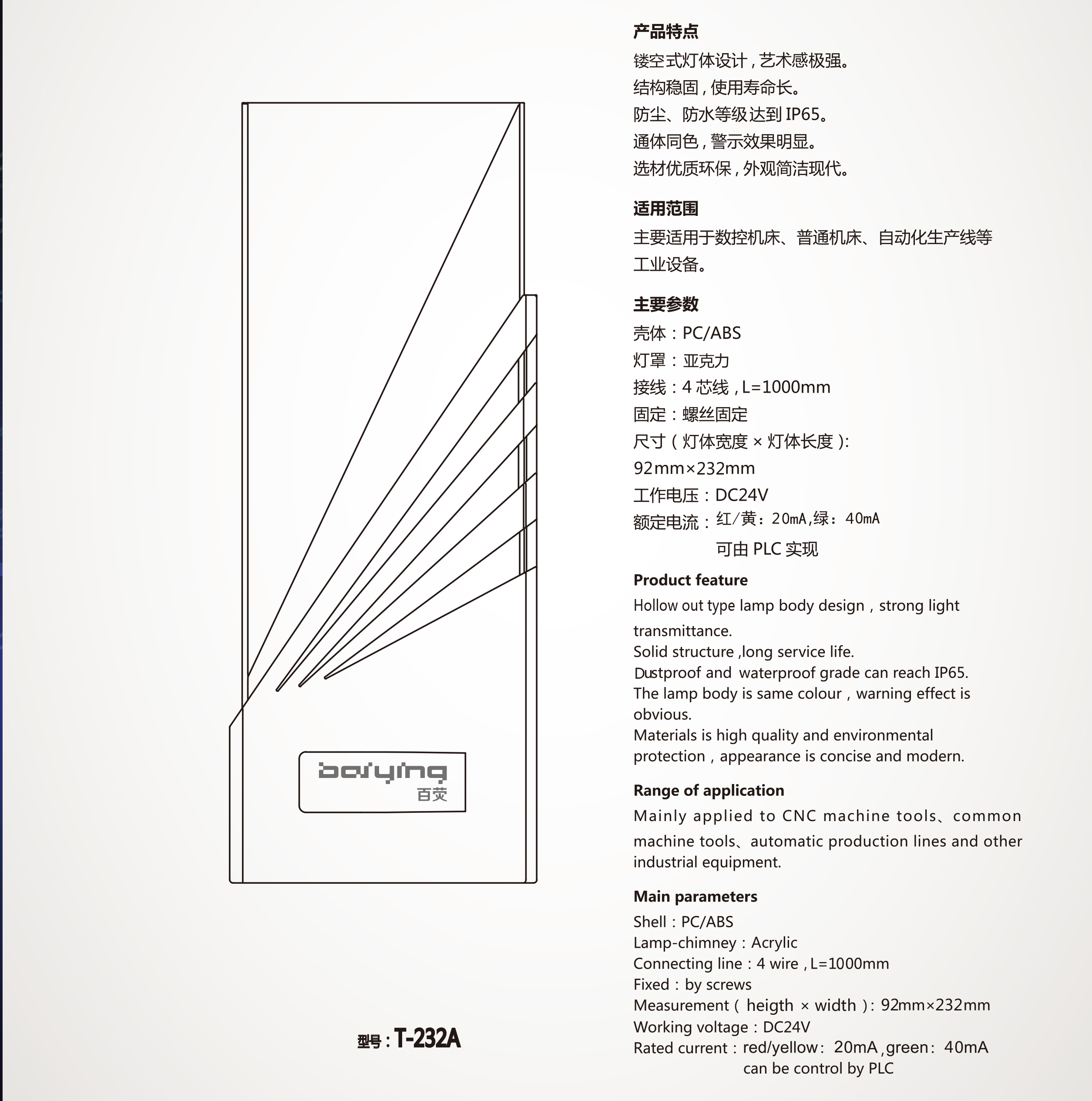 baiying
百荧

型号：T-232A

产品特点
镂空式灯体设计，艺术感极强。
结构稳固，使用寿命长。
防尘、防水等级达到 IP65。
通体同色，警示效果明显。
选材优质环保，外观简洁现代。

适用范围
主要适用于数控机床、普通机床、自动化生产线等工业设备。

主要参数
壳体：PC/ABS
灯罩：亚克力
接线：4 芯线，L=1000mm
固定：螺丝固定
尺寸（灯体宽度 × 灯体长度）:
92mm×232mm
工作电压：DC24V
额定电流：红/黄：20mA,绿：40mA
可由 PLC 实现

Product feature
Hollow out type lamp body design，strong light transmittance.
Solid structure ,long service life.
Dustproof and waterproof grade can reach IP65.
The lamp body is same colour，warning effect is obvious.
Materials is high quality and environmental protection，appearance is concise and modern.

Range of application
Mainly applied to CNC machine tools、common machine tools、automatic production lines and other industrial equipment.

Main parameters
Shell：PC/ABS
Lamp-chimney：Acrylic
Connecting line：4 wire，L=1000mm
Fixed：by screws
Measurement（ heigth × width ）: 92mm×232mm
Working voltage：DC24V
Rated current：red/yellow: 20mA ,green: 40mA
can be control by PLC